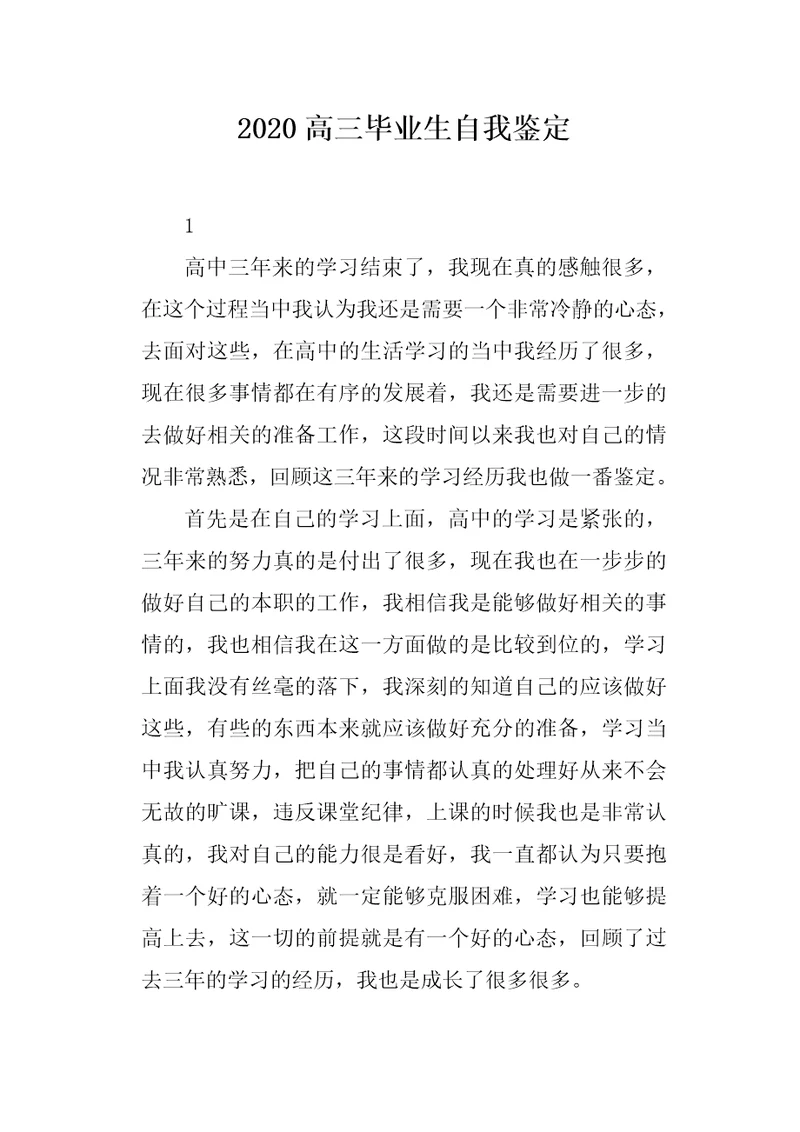 2020 高三毕业生自我鉴定

1

高中三年来的学习结束了，我现在真的感触很多，在这个过程当中我认为我还是需要一个非常冷静的心态，去面对这些，在高中的生活学习的当中我经历了很多，现在很多事情都在有序的发展着，我还是需要进一步的去做好相关的准备工作，这段时间以来我也对自己的情况非常熟悉，回顾这三年来的学习经历我也做一番鉴定。

首先是在自己的学习上面，高中的学习是紧张的，三年来的努力真的是付出了很多，现在我也在一步步的做好自己的本职的工作，我相信我是能够做好相关的事情的，我也相信我在这一方面做的是比较到位的，学习上面我没有丝毫的落下，我深刻的知道自己的应该做好这些，有些的东西本来就应该做好充分的准备，学习当中我认真努力，把自己的事情都认真的处理好从来不会无故的旷课，违反课堂纪律，上课的时候我也是非常认真的，我对自己的能力很是看好，我一直都认为只要抱着一个好的心态，就一定能够克服困难，学习也能够提高上去，这一切的前提就是有一个好的心态，回顾了过去三年的学习的经历，我也是成长了很多很多。